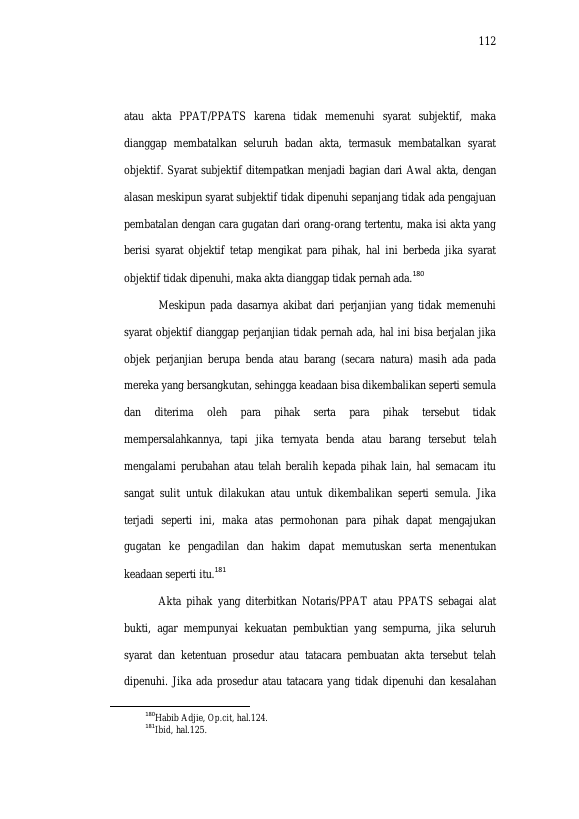 112

atau akta PPAT/PPATS karena tidak memenuhi syarat subjektif, maka dianggap membatalkan seluruh badan akta, termasuk membatalkan syarat objektif. Syarat subjektif ditempatkan menjadi bagian dari Awal akta, dengan alasan meskipun syarat subjektif tidak dipenuhi sepanjang tidak ada pengajuan pembatalan dengan cara gugatan dari orang-orang tertentu, maka isi akta yang berisi syarat objektif tetap mengikat para pihak, hal ini berbeda jika syarat objektif tidak dipenuhi, maka akta dianggap tidak pernah ada.$^{180}$

Meskipun pada dasarnya akibat dari perjanjian yang tidak memenuhi syarat objektif dianggap perjanjian tidak pernah ada, hal ini bisa berjalan jika objek perjanjian berupa benda atau barang (secara natura) masih ada pada mereka yang bersangkutan, sehingga keadaan bisa dikembalikan seperti semula dan diterima oleh para pihak serta para pihak tersebut tidak mempersalahkannya, tapi jika ternyata benda atau barang tersebut telah mengalami perubahan atau telah beralih kepada pihak lain, hal semacam itu sangat sulit untuk dilakukan atau untuk dikembalikan seperti semula. Jika terjadi seperti ini, maka atas permohonan para pihak dapat mengajukan gugatan ke pengadilan dan hakim dapat memutuskan serta menentukan keadaan seperti itu.$^{181}$

Akta pihak yang diterbitkan Notaris/PPAT atau PPATS sebagai alat bukti, agar mempunyai kekuatan pembuktian yang sempurna, jika seluruh syarat dan ketentuan prosedur atau tatacara pembuatan akta tersebut telah dipenuhi. Jika ada prosedur atau tatacara yang tidak dipenuhi dan kesalahan

$^{180}$Habib Adjie, Op.cit, hal.124.
$^{181}$Ibid, hal.125.